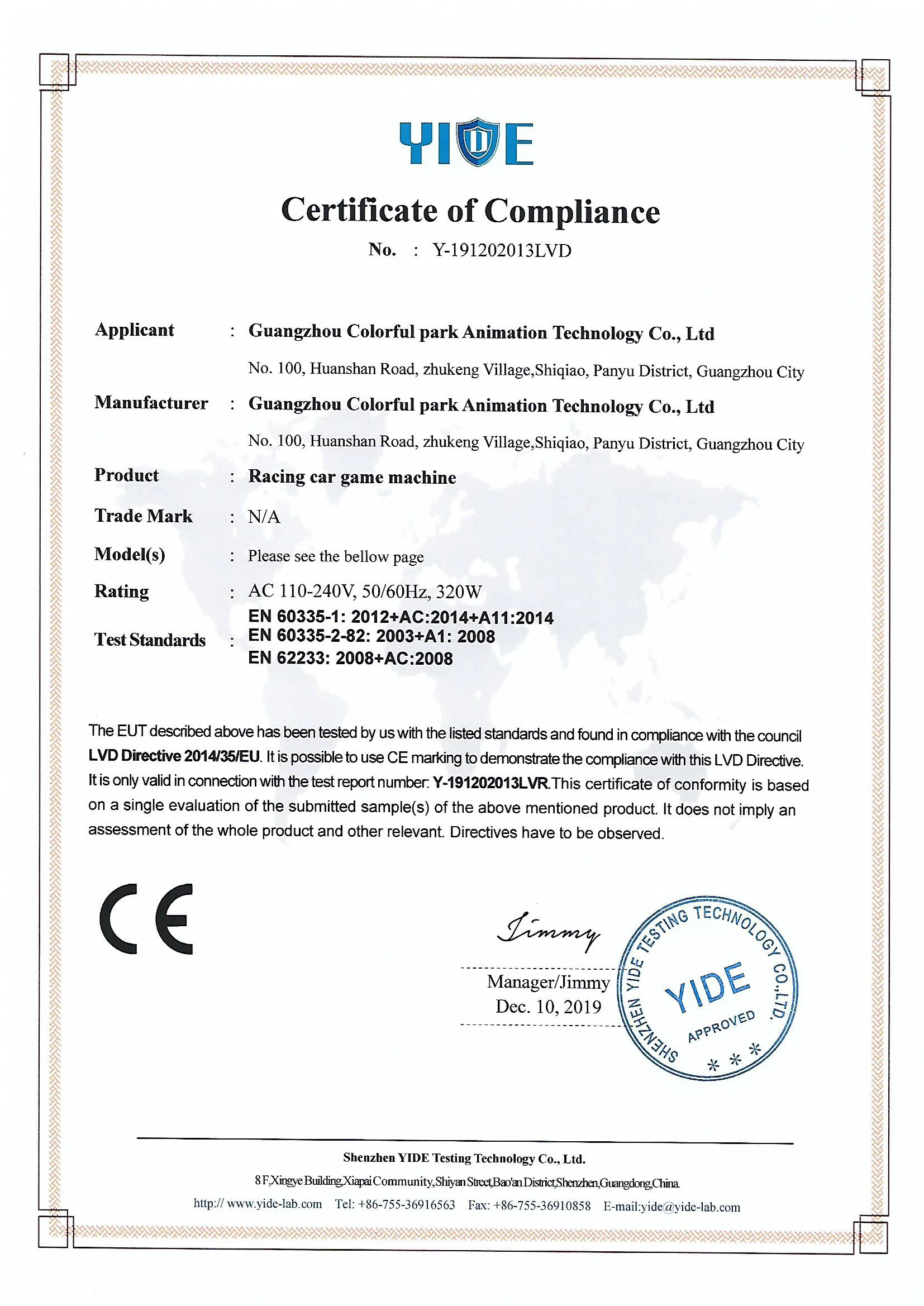 YIDE

Certificate of Compliance

No. : Y-191202013LVD

Applicant : Guangzhou Colorful park Animation Technology Co., Ltd

No. 100, Huanshan Road, zhukeng Village,Shiqiao, Panyu District, Guangzhou City

Manufacturer : Guangzhou Colorful park Animation Technology Co., Ltd

No. 100, Huanshan Road, zhukeng Village,Shiqiao, Panyu District, Guangzhou City

Product : Racing car game machine

Trade Mark : N/A

Model(s) : Please see the bellow page

Rating : AC 110-240V, 50/60Hz, 320W

Test Standards : EN 60335-1: 2012+AC:2014+A11:2014
EN 60335-2-82: 2003+A1: 2008
EN 62233: 2008+AC:2008

The EUT described above has been tested by us with the listed standards and found in compliance with the council LVD Directive 2014/35/EU. It is possible to use CE marking to demonstrate the compliance with this LVD Directive. It is only valid in connection with the test report number: Y-191202013LVR.This certificate of conformity is based on a single evaluation of the submitted sample(s) of the above mentioned product. It does not imply an assessment of the whole product and other relevant. Directives have to be observed.

CE

Jimmy

Manager/Jimmy
Dec. 10, 2019

SHENZHEN YIDE TESTING TECHNOLOGY CO.,LTD.
YIDE
APPROVED
* * *

Shenzhen YIDE Testing Technology Co., Ltd.

8 F,Xingye Building,Xiapai Community,Shiyan Street,Bao'an District,Shenzhen,Guangdong,China.

http:// www.yide-lab.com Tel: +86-755-36916563 Fax: +86-755-36910858 E-mail:yide@yide-lab.com